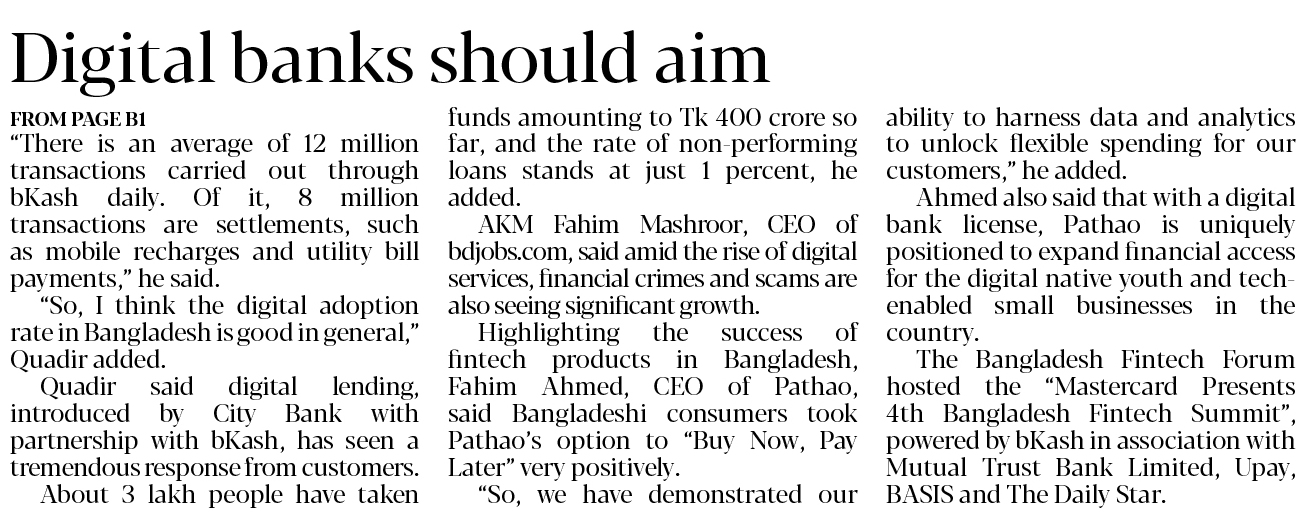 Digital banks should aim

FROM PAGE B1
"There is an average of 12 million transactions carried out through bKash daily. Of it, 8 million transactions are settlements, such as mobile recharges and utility bill payments," he said.

"So, I think the digital adoption rate in Bangladesh is good in general," Quadir added.

Quadir said digital lending, introduced by City Bank with partnership with bKash, has seen a tremendous response from customers.

About 3 lakh people have taken funds amounting to Tk 400 crore so far, and the rate of non-performing loans stands at just 1 percent, he added.

AKM Fahim Mashroor, CEO of bdjobs.com, said amid the rise of digital services, financial crimes and scams are also seeing significant growth.

Highlighting the success of fintech products in Bangladesh, Fahim Ahmed, CEO of Pathao, said Bangladeshi consumers took Pathao's option to "Buy Now, Pay Later" very positively.

"So, we have demonstrated our ability to harness data and analytics to unlock flexible spending for our customers," he added.

Ahmed also said that with a digital bank license, Pathao is uniquely positioned to expand financial access for the digital native youth and tech-enabled small businesses in the country.

The Bangladesh Fintech Forum hosted the "Mastercard Presents 4th Bangladesh Fintech Summit", powered by bKash in association with Mutual Trust Bank Limited, Upay, BASIS and The Daily Star.